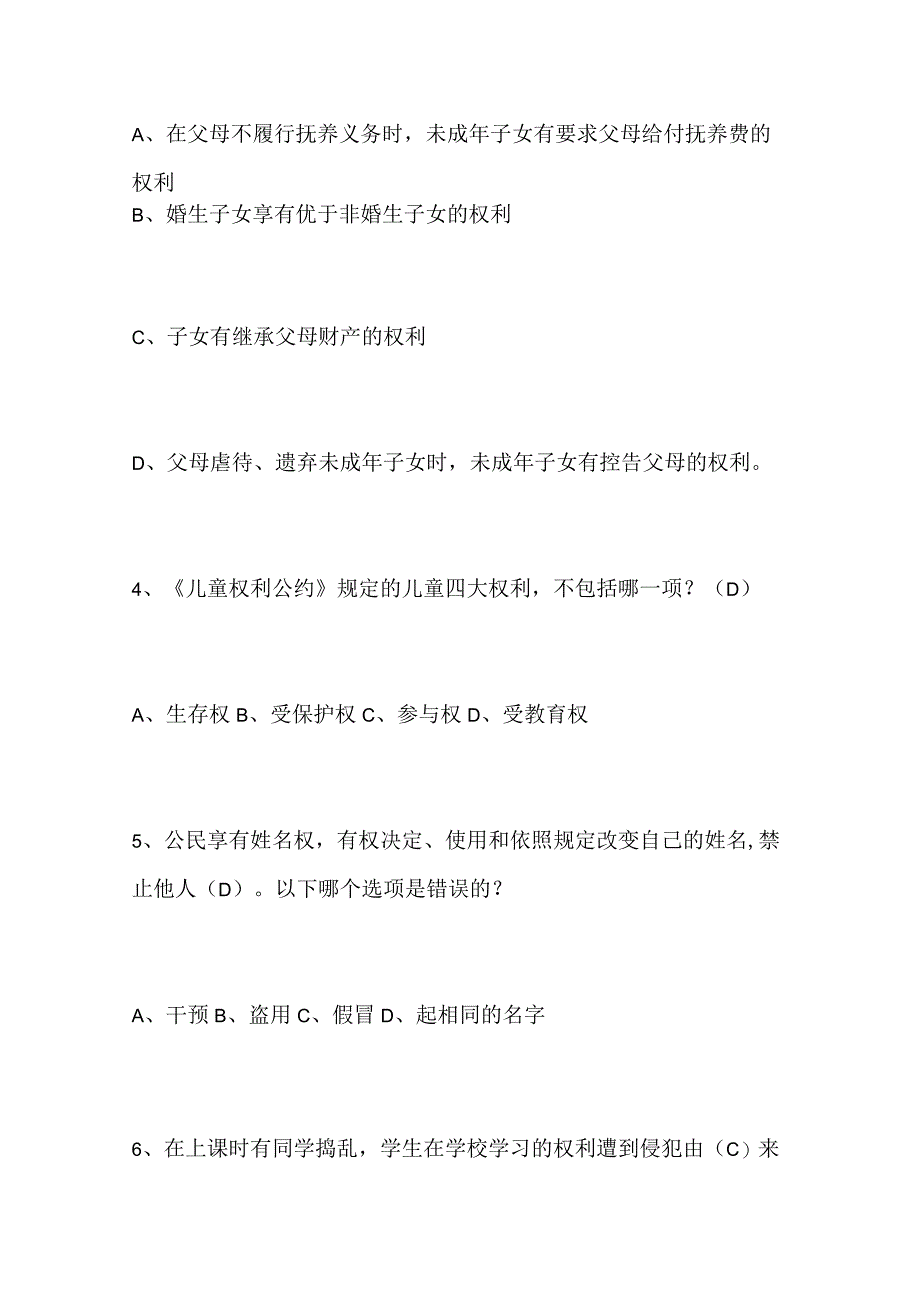 A、在父母不履行抚养义务时，未成年子女有要求父母给付抚养费的权利
B、婚生子女享有优于非婚生子女的权利

C、子女有继承父母财产的权利

D、父母虐待、遗弃未成年子女时，未成年子女有控告父母的权利。

4、《儿童权利公约》规定的儿童四大权利，不包括哪一项？（D）

A、生存权 B、受保护权 C、参与权 D、受教育权

5、公民享有姓名权，有权决定、使用和依照规定改变自己的姓名,禁止他人（D）。以下哪个选项是错误的？

A、干预 B、盗用 C、假冒 D、起相同的名字

6、在上课时有同学捣乱，学生在学校学习的权利遭到侵犯由（C）来